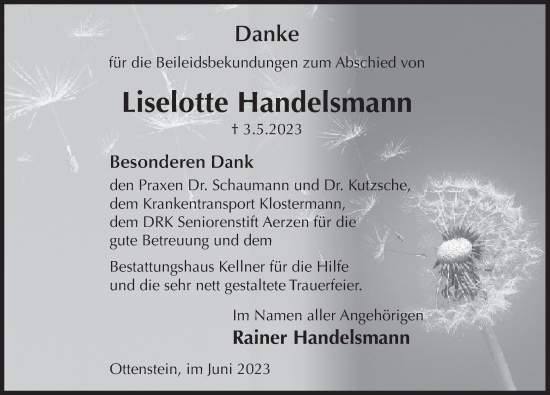 Danke

für die Beileidsbekundungen zum Abschied von

Liselotte Handelsmann

† 3.5.2023

Besonderen Dank

den Praxen Dr. Schaumann und Dr. Kutzsche, dem Krankentransport Klostermann, dem DRK Seniorenstift Aerzen für die gute Betreuung und dem

Bestattungshaus Kellner für die Hilfe und die sehr nett gestaltete Trauerfeier.

Im Namen aller Angehörigen

Rainer Handelsmann

Ottenstein, im Juni 2023